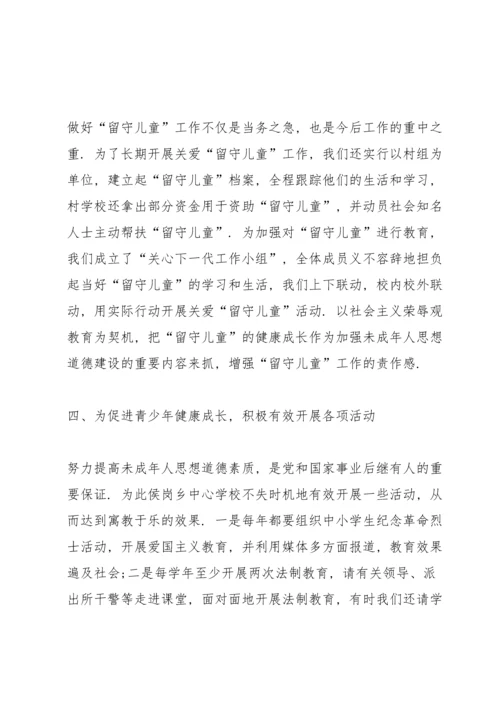 做好“留守儿童”工作不仅是当务之急，也是今后工作的重中之重．为了长期开展关爱“留守儿童”工作，我们还实行以村组为单位，建立起“留守儿童”档案，全程跟踪他们的生活和学习，村学校还拿出部分资金用于资助“留守儿童”，并动员社会知名人士主动帮扶“留守儿童”．为加强对“留守儿童”进行教育，我们成立了“关心下一代工作小组”，全体成员义不容辞地担负起当好“留守儿童”的学习和生活，我们上下联动，校内校外联动，用实际行动开展关爱“留守儿童”活动．以社会主义荣辱观教育为契机，把“留守儿童”的健康成长作为加强未成年人思想道德建设的重要内容来抓，增强“留守儿童”工作的责作感．

四、为促进青少年健康成长，积极有效开展各项活动

努力提高未成年人思想道德素质，是党和国家事业后继有人的重要保证．为此侯岗乡中心学校不失时机地有效开展一些活动，从而达到寓教于乐的效果．一是每年都要组织中小学生纪念革命烈士活动，开展爱国主义教育，并利用媒体多方面报道，教育效果遍及社会;二是每学年至少开展两次法制教育，请有关领导、派出所干警等走进课堂，面对面地开展法制教育，有时我们还请学